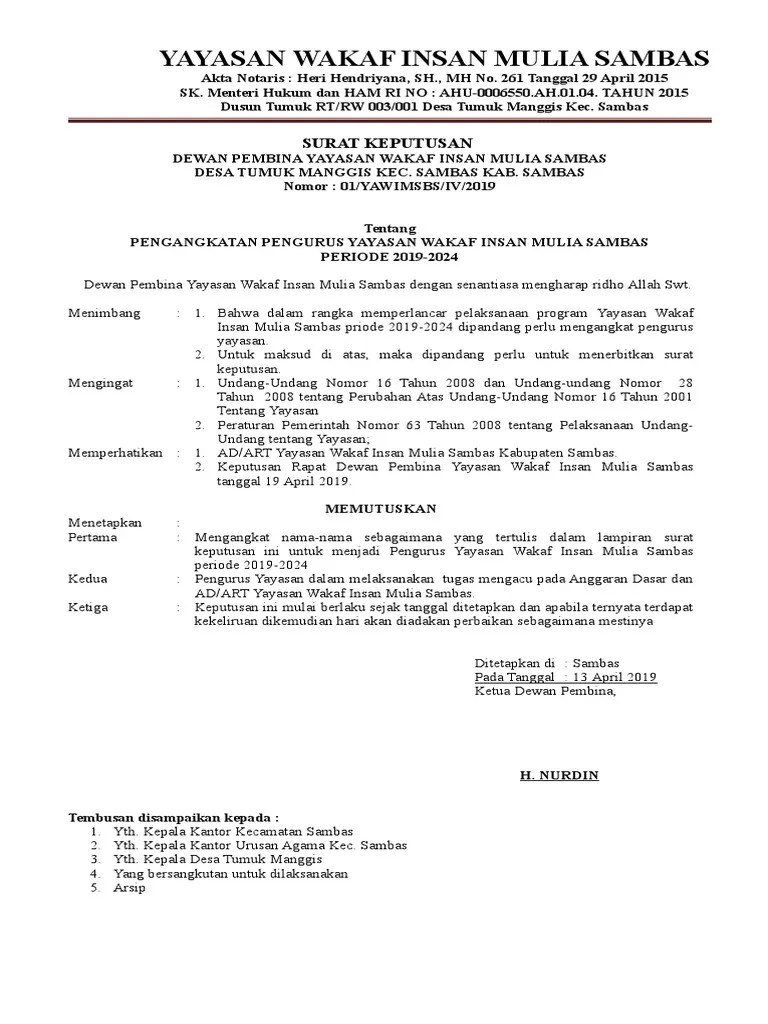 YAYASAN WAKAF INSAN MULIA SAMBAS
Akta Notaris : Heri Hendriyana, SH., MH No. 261 Tanggal 29 April 2015
SK. Menteri Hukum dan HAM RI NO : AHU-0006550.AH.01.04. TAHUN 2015
Dusun Tumuk RT/RW 003/001 Desa Tumuk Manggis Kec. Sambas

SURAT KEPUTUSAN
DEWAN PEMBINA YAYASAN WAKAF INSAN MULIA SAMBAS
DESA TUMUK MANGGIS KEC. SAMBAS KAB. SAMBAS
Nomor : 01/YAWIMSBS/IV/2019

Tentang
PENGANGKATAN PENGURUS YAYASAN WAKAF INSAN MULIA SAMBAS
PERIODE 2019-2024

Dewan Pembina Yayasan Wakaf Insan Mulia Sambas dengan senantiasa mengharap ridho Allah Swt.

Menimbang : 1. Bahwa dalam rangka memperlancar pelaksanaan program Yayasan Wakaf Insan Mulia Sambas priode 2019-2024 dipandang perlu mengangkat pengurus yayasan.
2. Untuk maksud di atas, maka dipandang perlu untuk menerbitkan surat keputusan.
Mengingat : 1. Undang-Undang Nomor 16 Tahun 2008 dan Undang-undang Nomor 28 Tahun 2008 tentang Perubahan Atas Undang-Undang Nomor 16 Tahun 2001 Tentang Yayasan
2. Peraturan Pemerintah Nomor 63 Tahun 2008 tentang Pelaksanaan Undang-Undang tentang Yayasan;
Memperhatikan : 1. AD/ART Yayasan Wakaf Insan Mulia Sambas Kabupaten Sambas.
2. Keputusan Rapat Dewan Pembina Yayasan Wakaf Insan Mulia Sambas tanggal 19 April 2019.

MEMUTUSKAN

Menetapkan :
Pertama : Mengangkat nama-nama sebagaimana yang tertulis dalam lampiran surat keputusan ini untuk menjadi Pengurus Yayasan Wakaf Insan Mulia Sambas periode 2019-2024
Kedua : Pengurus Yayasan dalam melaksanakan tugas mengacu pada Anggaran Dasar dan AD/ART Yayasan Wakaf Insan Mulia Sambas.
Ketiga : Keputusan ini mulai berlaku sejak tanggal ditetapkan dan apabila ternyata terdapat kekeliruan dikemudian hari akan diadakan perbaikan sebagaimana mestinya

Ditetapkan di : Sambas
Pada Tanggal : 13 April 2019
Ketua Dewan Pembina,

H. NURDIN

Tembusan disampaikan kepada :
1. Yth. Kepala Kantor Kecamatan Sambas
2. Yth. Kepala Kantor Urusan Agama Kec. Sambas
3. Yth. Kepala Desa Tumuk Manggis
4. Yang bersangkutan untuk dilaksanakan
5. Arsip